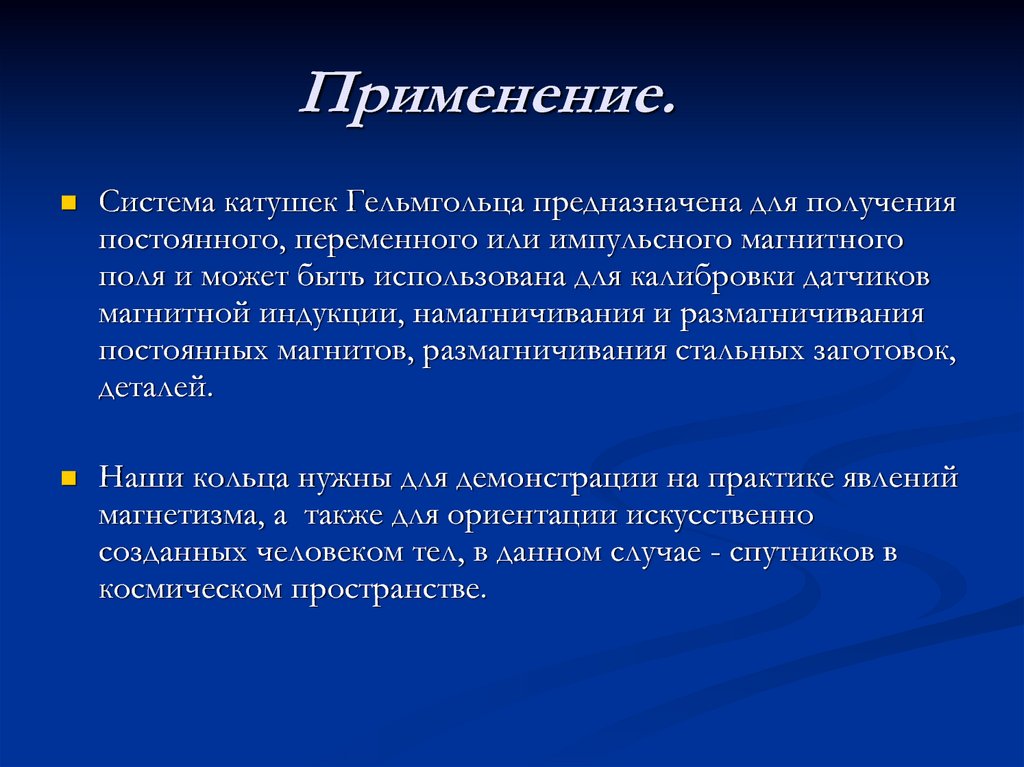 Применение.

Система катушек Гельмгольца предназначена для получения постоянного, переменного или импульсного магнитного поля и может быть использована для калибровки датчиков магнитной индукции, намагничивания и размагничивания постоянных магнитов, размагничивания стальных заготовок, деталей.

Наши кольца нужны для демонстрации на практике явлений магнетизма, а  также для ориентации искусственно созданных человеком тел, в данном случае - спутников в космическом пространстве.